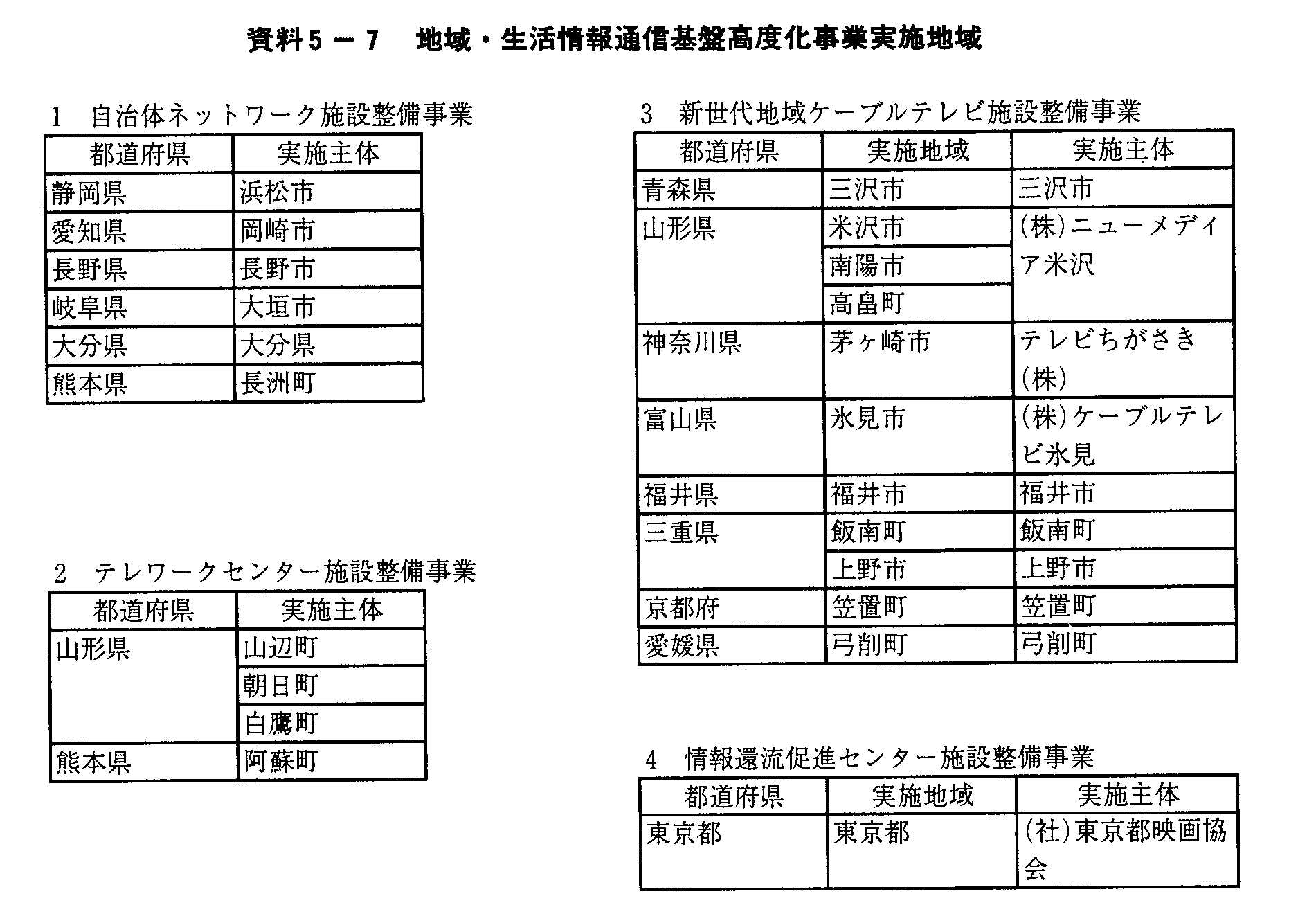 資料５－７　地域・生活情報通信基盤高度化事業実施地域

1　自治体ネットワーク施設整備事業

| 都道府県 | 実施主体 |
|---|---|
| 静岡県 | 浜松市 |
| 愛知県 | 岡崎市 |
| 長野県 | 長野市 |
| 岐阜県 | 大垣市 |
| 大分県 | 大分県 |
| 熊本県 | 長洲町 |

2　テレワークセンター施設整備事業

| 都道府県 | 実施主体 |
|---|---|
| 山形県 | 山辺町 |
| | 朝日町 |
| | 白鷹町 |
| 熊本県 | 阿蘇町 |

3　新世代地域ケーブルテレビ施設整備事業

| 都道府県 | 実施地域 | 実施主体 |
|---|---|---|
| 青森県 | 三沢市 | 三沢市 |
| 山形県 | 米沢市 | (株)ニューメディア米沢 |
| | 南陽市 | |
| | 高畠町 | |
| 神奈川県 | 茅ヶ崎市 | テレビちがさき(株) |
| 富山県 | 氷見市 | (株)ケーブルテレビ氷見 |
| 福井県 | 福井市 | 福井市 |
| 三重県 | 飯南町 | 飯南町 |
| | 上野市 | 上野市 |
| 京都府 | 笠置町 | 笠置町 |
| 愛媛県 | 弓削町 | 弓削町 |

4　情報還流促進センター施設整備事業

| 都道府県 | 実施地域 | 実施主体 |
|---|---|---|
| 東京都 | 東京都 | (社)東京都映画協会 |